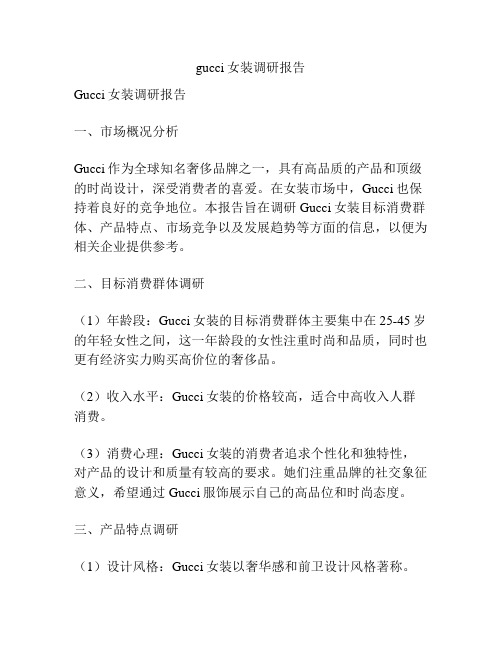 gucci 女装调研报告

Gucci 女装调研报告

一、市场概况分析

Gucci 作为全球知名奢侈品牌之一，具有高品质的产品和顶级的时尚设计，深受消费者的喜爱。在女装市场中，Gucci 也保持着良好的竞争地位。本报告旨在调研 Gucci 女装目标消费群体、产品特点、市场竞争以及发展趋势等方面的信息，以便为相关企业提供参考。

二、目标消费群体调研

（1）年龄段：Gucci 女装的目标消费群体主要集中在 25-45 岁的年轻女性之间，这一年龄段的女性注重时尚和品质，同时也更有经济实力购买高价位的奢侈品。

（2）收入水平：Gucci 女装的价格较高，适合中高收入人群消费。

（3）消费心理：Gucci 女装的消费者追求个性化和独特性，对产品的设计和质量有较高的要求。她们注重品牌的社交象征意义，希望通过 Gucci 服饰展示自己的高品位和时尚态度。

三、产品特点调研

（1）设计风格：Gucci 女装以奢华感和前卫设计风格著称。